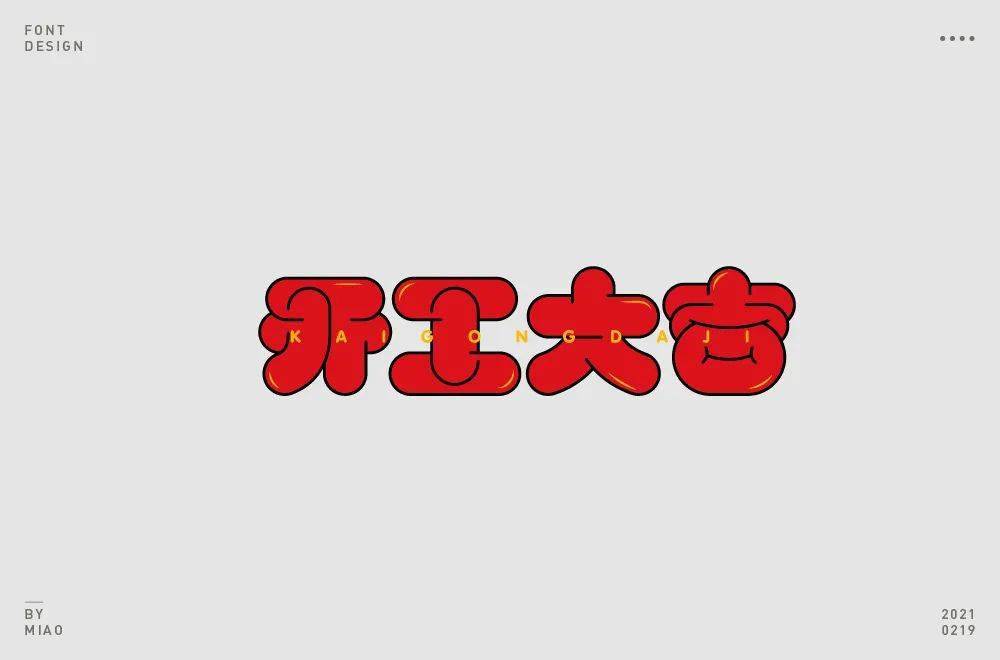 FONT
DESIGN

开工大吉
KAIGONGDAJI

BY
MIAO

2021
0219